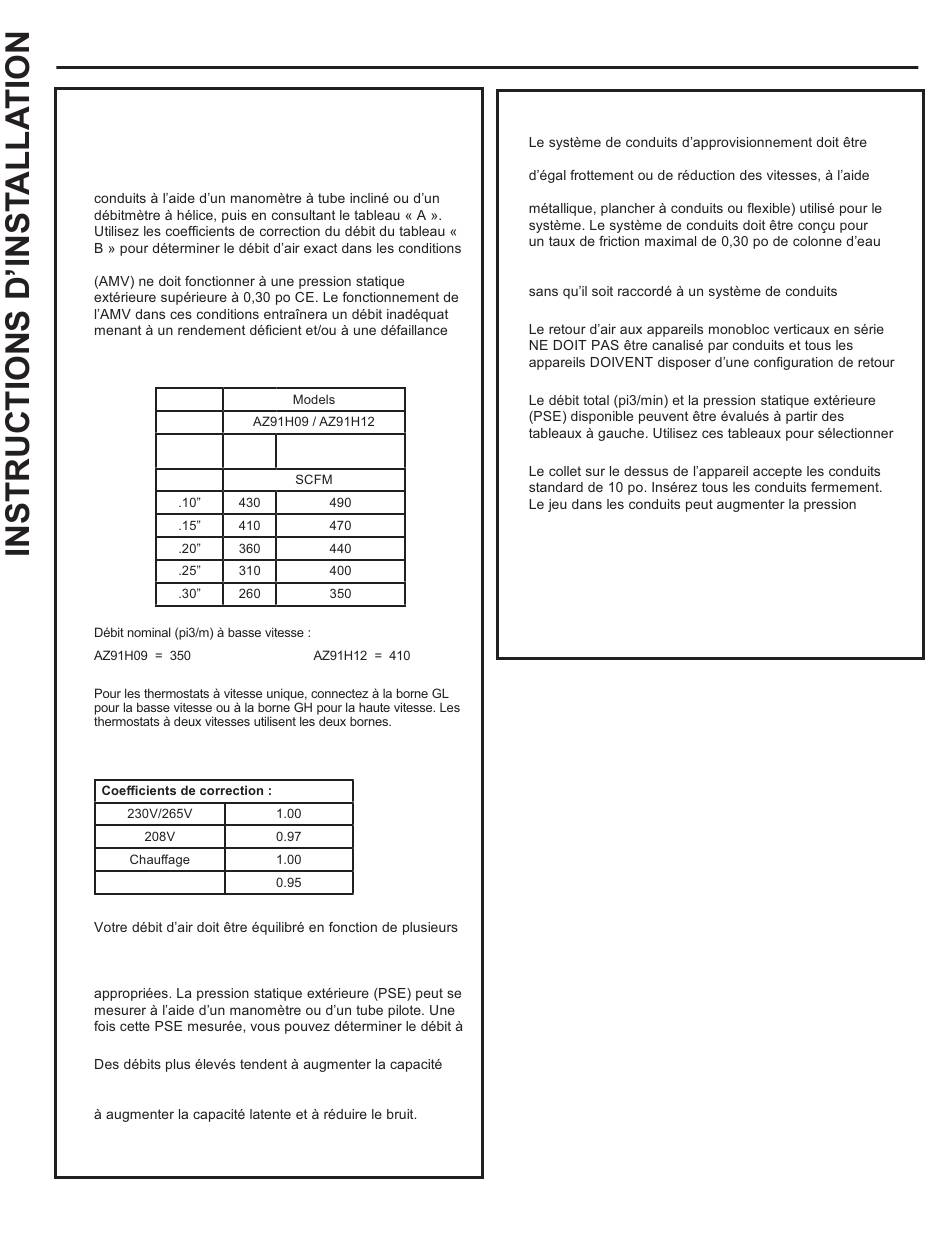 INSTRUCTIONS D'INSTALLATION

conduits à l'aide d'un manomètre à tube incliné ou d'un débitmètre à hélice, puis en consultant le tableau « A ». Utilisez les coefficients de correction du débit du tableau « B » pour déterminer le débit d'air exact dans les conditions

(AMV) ne doit fonctionner à une pression statique extérieure supérieure à 0,30 po CE. Le fonctionnement de l'AMV dans ces conditions entraînera un débit inadéquat menant à un rendement déficient et/ou à une défaillance

| | Models | |
|---|---|---|
| | AZ91H09 / AZ91H12 | |
| | | |
| | SCFM | |
| .10" | 430 | 490 |
| .15" | 410 | 470 |
| .20" | 360 | 440 |
| .25" | 310 | 400 |
| .30" | 260 | 350 |

Débit nominal (pi3/m) à basse vitesse :

AZ91H09 = 350 AZ91H12 = 410

Pour les thermostats à vitesse unique, connectez à la borne GL pour la basse vitesse ou à la borne GH pour la haute vitesse. Les thermostats à deux vitesses utilisent les deux bornes.

| Coefficients de correction : | |
|---|---|
| 230V/265V | 1.00 |
| 208V | 0.97 |
| Chauffage | 1.00 |
| | 0.95 |

Votre débit d'air doit être équilibré en fonction de plusieurs

appropriées. La pression statique extérieure (PSE) peut se mesurer à l'aide d'un manomètre ou d'un tube pilote. Une fois cette PSE mesurée, vous pouvez déterminer le débit à

Des débits plus élevés tendent à augmenter la capacité

à augmenter la capacité latente et à réduire le bruit.

Le système de conduits d'approvisionnement doit être

d'égal frottement ou de réduction des vitesses, à l'aide

métallique, plancher à conduits ou flexible) utilisé pour le système. Le système de conduits doit être conçu pour un taux de friction maximal de 0,30 po de colonne d'eau

sans qu'il soit raccordé à un système de conduits

Le retour d'air aux appareils monobloc verticaux en série NE DOIT PAS être canalisé par conduits et tous les appareils DOIVENT disposer d'une configuration de retour

Le débit total (pi3/min) et la pression statique extérieure (PSE) disponible peuvent être évalués à partir des tableaux à gauche. Utilisez ces tableaux pour sélectionner

Le collet sur le dessus de l'appareil accepte les conduits standard de 10 po. Insérez tous les conduits fermement. Le jeu dans les conduits peut augmenter la pression